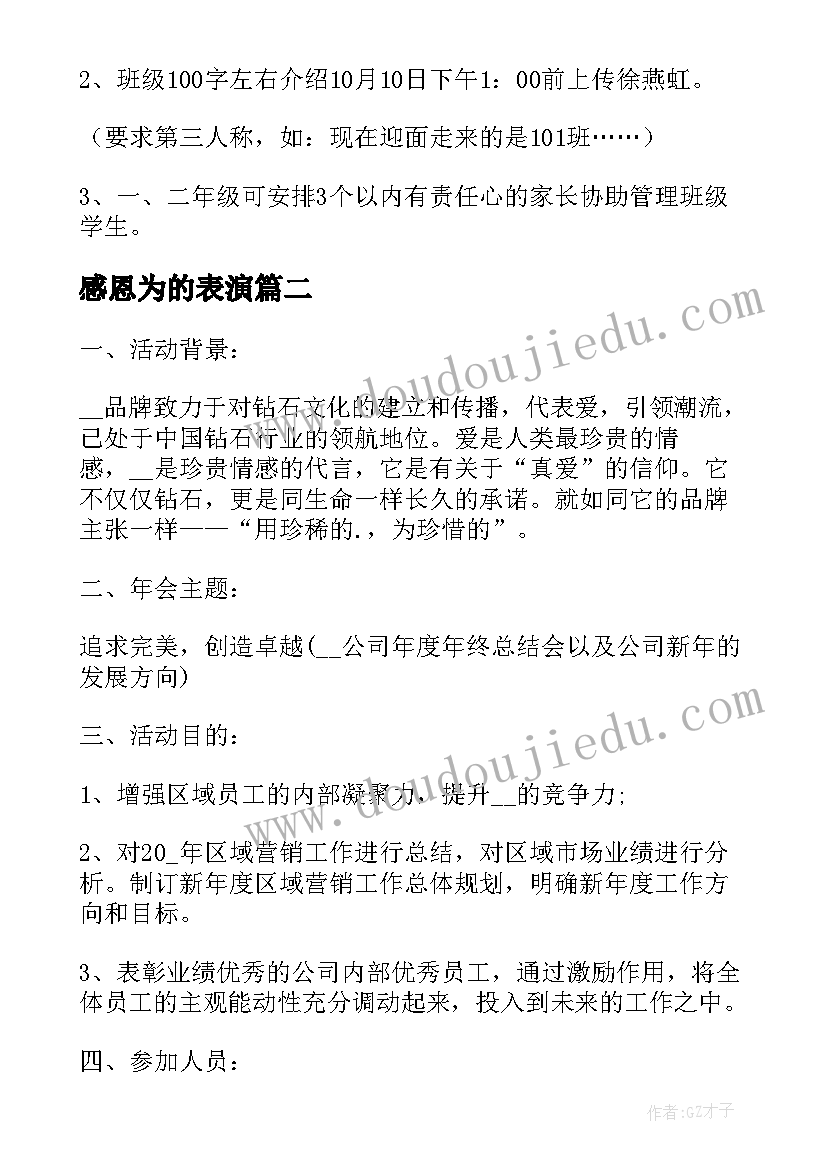 2、班级100字左右介绍10月10日下午1：00前上传徐燕虹。

（要求第三人称，如：现在迎面走来的是101班……）

3、一、二年级可安排3个以内有责任心的家长协助管理班级学生。

感恩为的表演篇二

一、活动背景：

__品牌致力于对钻石文化的建立和传播，代表爱，引领潮流，已处于中国钻石行业的领航地位。爱是人类最珍贵的情感，__是珍贵情感的代言，它是有关于“真爱”的信仰。它不仅仅钻石，更是同生命一样长久的承诺。就如同它的品牌主张一样——“用珍稀的.，为珍惜的”。

二、年会主题：

追求完美，创造卓越(__公司年度年终总结会以及公司新年的发展方向)

三、活动目的：

1、增强区域员工的内部凝聚力，提升__的竞争力;

2、对20_年区域营销工作进行总结，对区域市场业绩进行分析。制订新年度区域营销工作总体规划，明确新年度工作方向和目标。

3、表彰业绩优秀的公司内部优秀员工，通过激励作用，将全体员工的主观能动性充分调动起来，投入到未来的工作之中。

四、参加人员：

www.doudoujiedu.com

www.doudoujiedu.com

作者:GZ才子